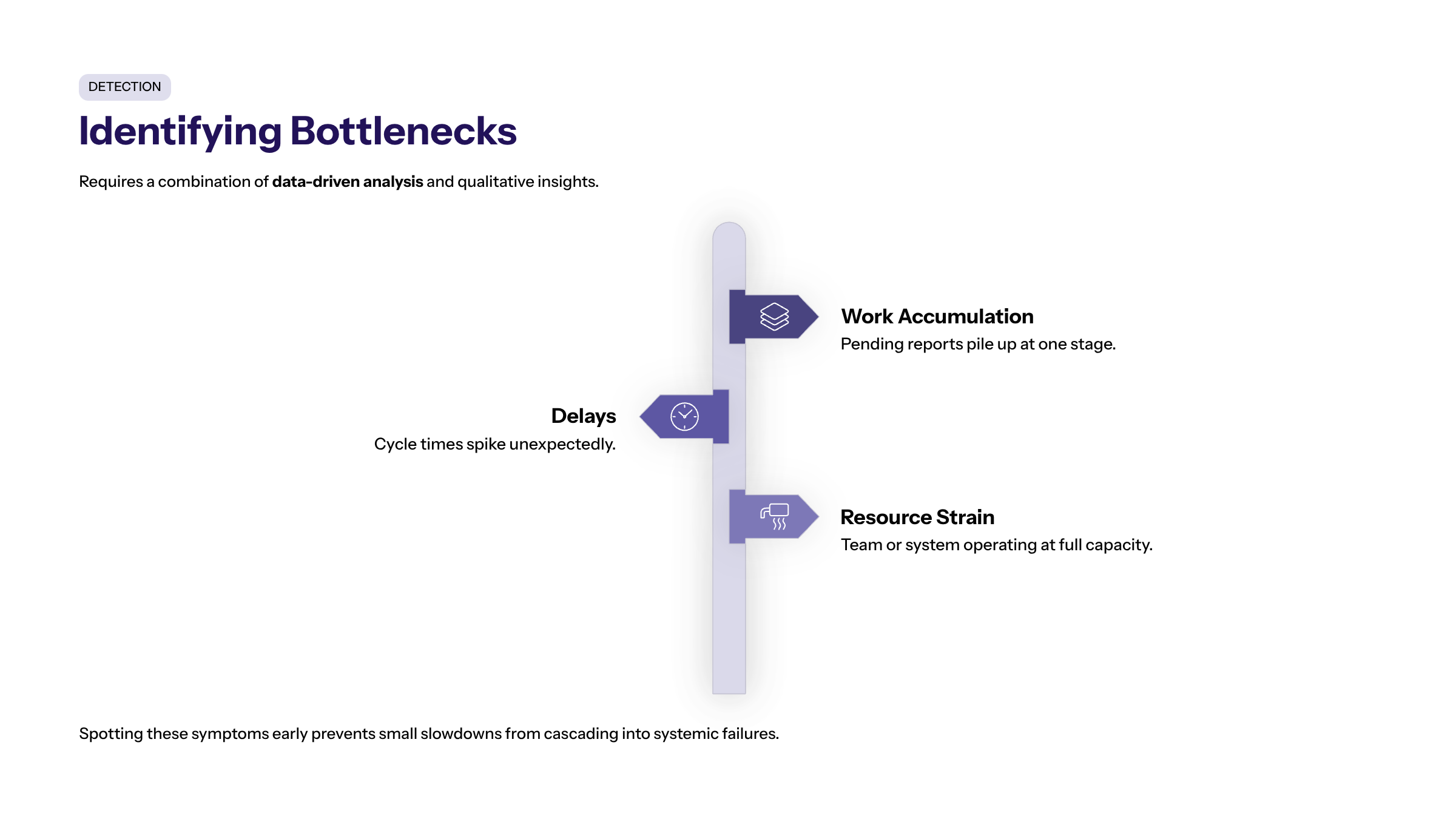 DETECTION

Identifying Bottlenecks

Requires a combination of data-driven analysis and qualitative insights.

Work Accumulation

Pending reports pile up at one stage.

Delays

Cycle times spike unexpectedly.

Resource Strain

Team or system operating at full capacity.

Spotting these symptoms early prevents small slowdowns from cascading into systemic failures.